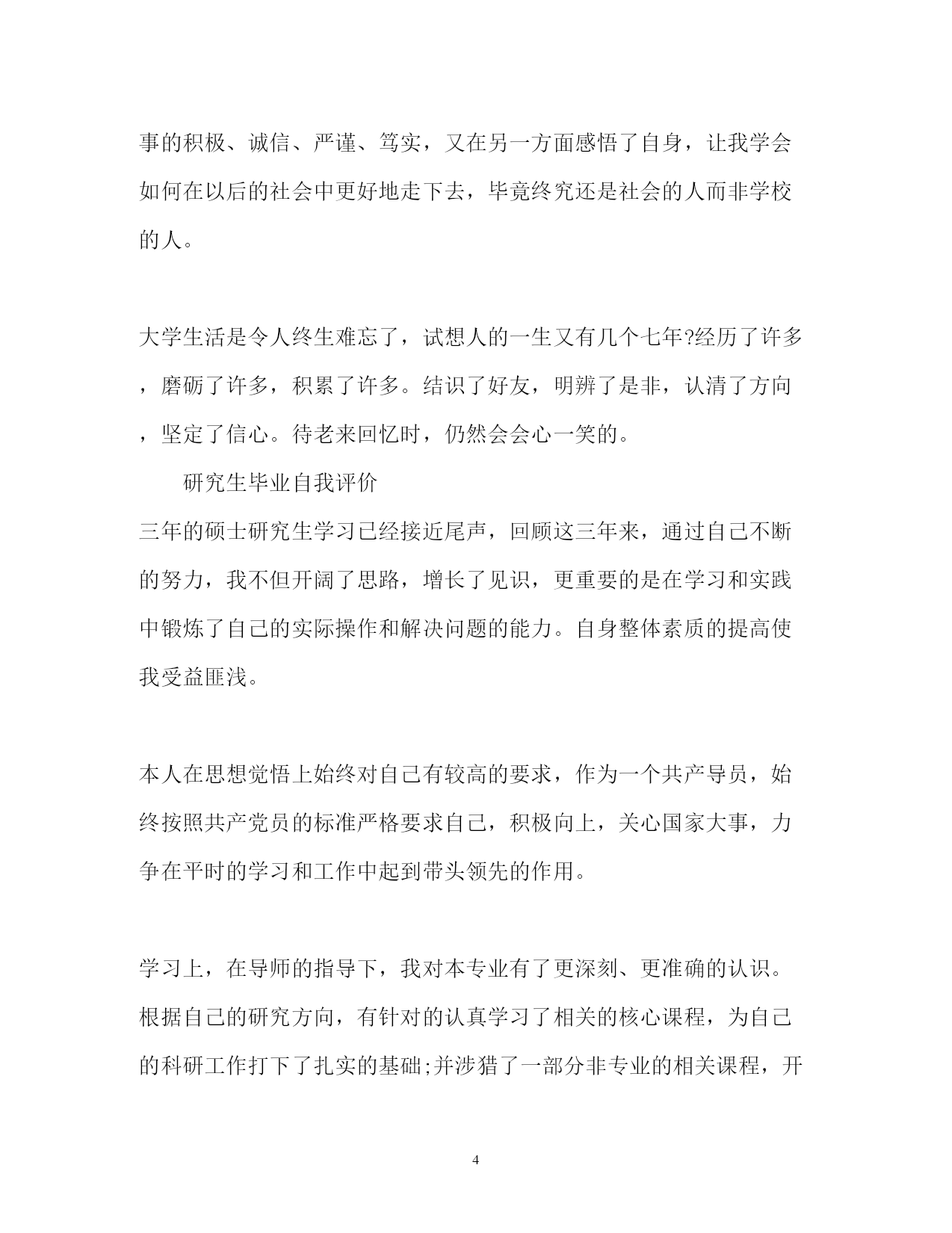 事的积极、诚信、严谨、笃实，又在另一方面感悟了自身，让我学会如何在以后的社会中更好地走下去，毕竟终究还是社会的人而非学校的人。

大学生活是令人终生难忘了，试想人的一生又有几个七年?经历了许多，磨砺了许多，积累了许多。结识了好友，明辨了是非，认清了方向，坚定了信心。待老来回忆时，仍然会会心一笑的。

研究生毕业自我评价

三年的硕士研究生学习已经接近尾声，回顾这三年来，通过自己不断的努力，我不但开阔了思路，增长了见识，更重要的是在学习和实践中锻炼了自己的实际操作和解决问题的能力。自身整体素质的提高使我受益匪浅。

本人在思想觉悟上始终对自己有较高的要求，作为一个共产导员，始终按照共产党员的标准严格要求自己，积极向上，关心国家大事，力争在平时的学习和工作中起到带头领先的作用。

学习上，在导师的指导下，我对本专业有了更深刻、更准确的认识。根据自己的研究方向，有针对的认真学习了相关的核心课程，为自己的科研工作打下了扎实的基础;并涉猎了一部分非专业的相关课程，开

4